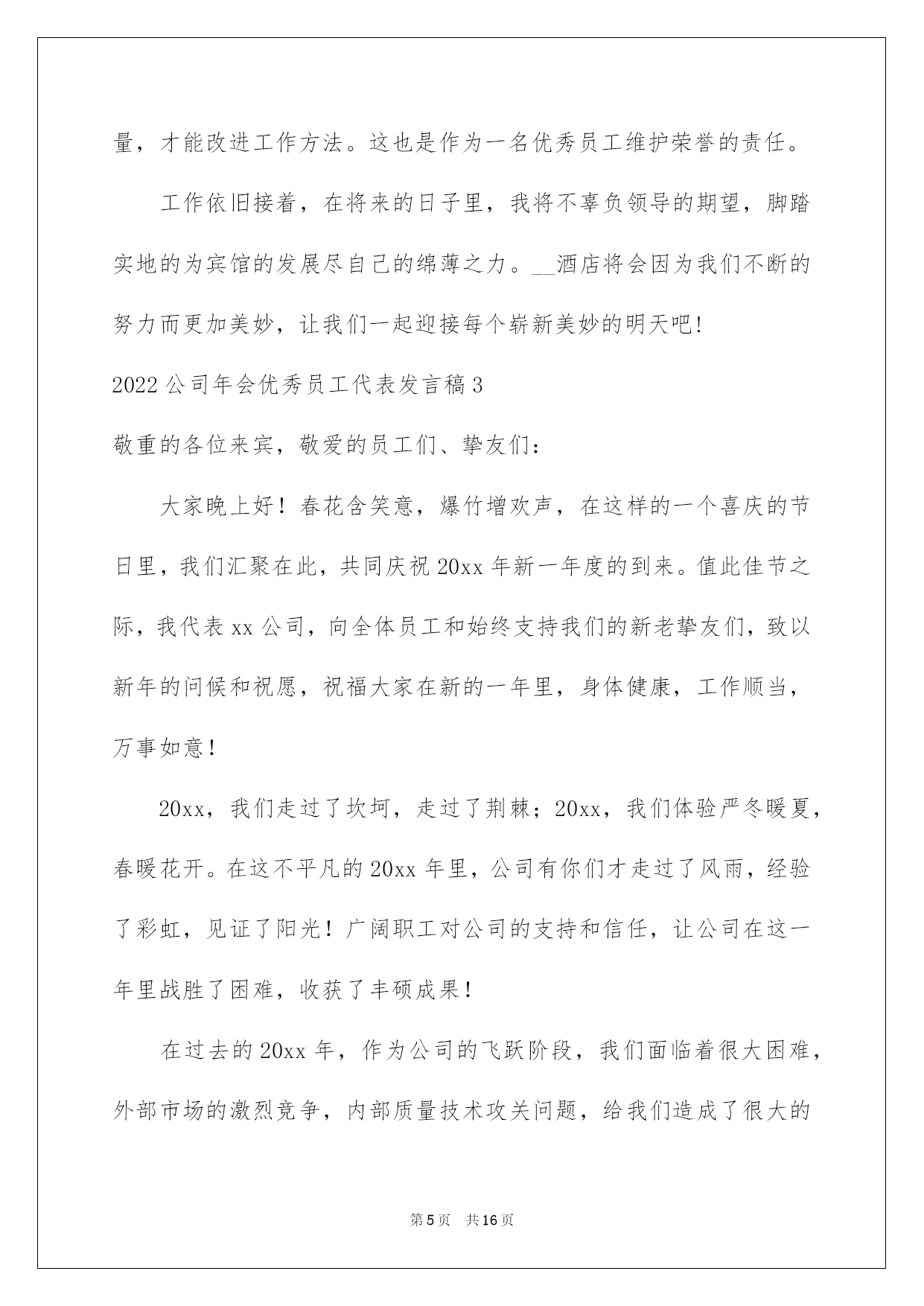 量，才能改进工作方法。这也是作为一名优秀员工维护荣誉的责任。

工作依旧接着，在将来的日子里，我将不辜负领导的期望，脚踏实地的为宾馆的发展尽自己的绵薄之力。__酒店将会因为我们不断的努力而更加美妙，让我们一起迎接每个崭新美妙的明天吧!

2022公司年会优秀员工代表发言稿3

敬重的各位来宾，敬爱的员工们、挚友们：

大家晚上好！春花含笑意，爆竹增欢声，在这样的一个喜庆的节日里，我们汇聚在此，共同庆祝20xx年新一年度的到来。值此佳节之际，我代表xx公司，向全体员工和始终支持我们的新老挚友们，致以新年的问候和祝愿，祝福大家在新的一年里，身体健康，工作顺当，万事如意！

20xx，我们走过了坎坷，走过了荆棘；20xx，我们体验严冬暖夏，春暖花开。在这不平凡的20xx年里，公司有你们才走过了风雨，经验了彩虹，见证了阳光！广阔职工对公司的支持和信任，让公司在这一年里战胜了困难，收获了丰硕成果！

在过去的20xx年，作为公司的飞跃阶段，我们面临着很大困难，外部市场的激烈竞争，内部质量技术攻关问题，给我们造成了很大的

第5页 共16页